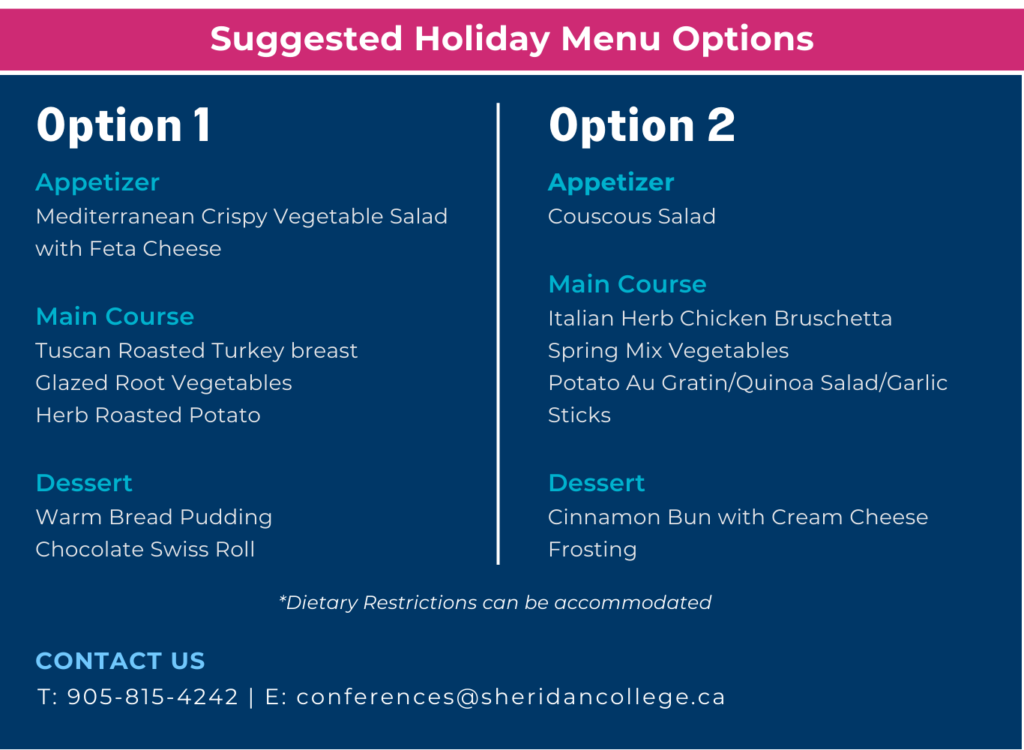 Suggested Holiday Menu Options

Option 1

Appetizer
Mediterranean Crispy Vegetable Salad with Feta Cheese

Main Course
Tuscan Roasted Turkey breast
Glazed Root Vegetables
Herb Roasted Potato

Dessert
Warm Bread Pudding
Chocolate Swiss Roll

Option 2

Appetizer
Couscous Salad

Main Course
Italian Herb Chicken Bruschetta
Spring Mix Vegetables
Potato Au Gratin/Quinoa Salad/Garlic Sticks

Dessert
Cinnamon Bun with Cream Cheese Frosting

*Dietary Restrictions can be accommodated

CONTACT US
T: 905-815-4242 | E: conferences@sheridancollege.ca